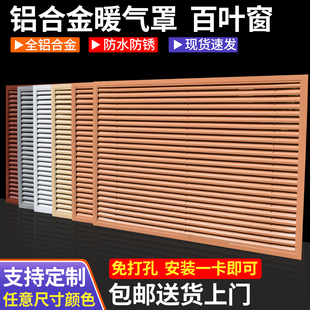 铝合金暖气罩 百叶窗

▶全铝合金 ▶防水防锈 ▶现货速发

支持定制
任意尺寸颜色

免打孔 安装一卡即可
包邮送货上门